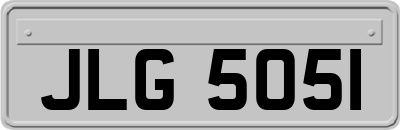 JLG 5051